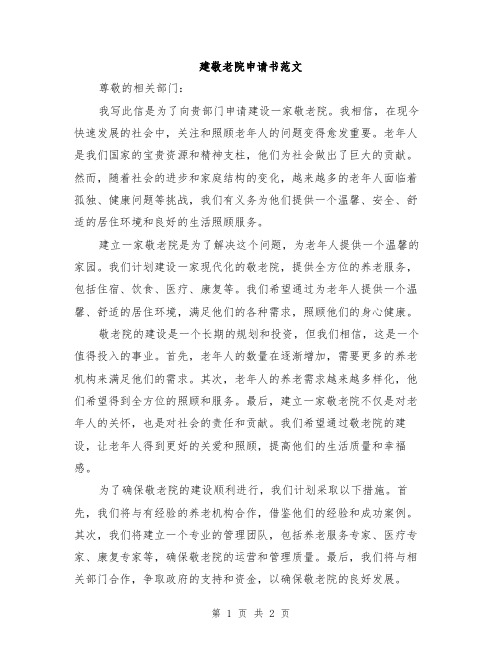 建敬老院申请书范文

尊敬的相关部门：

我写此信是为了向贵部门申请建设一家敬老院。我相信，在现今快速发展的社会中，关注和照顾老年人的问题变得愈发重要。老年人是我们国家的宝贵资源和精神支柱，他们为社会做出了巨大的贡献。然而，随着社会的进步和家庭结构的变化，越来越多的老年人面临着孤独、健康问题等挑战，我们有义务为他们提供一个温馨、安全、舒适的居住环境和良好的生活照顾服务。

建立一家敬老院是为了解决这个问题，为老年人提供一个温馨的家园。我们计划建设一家现代化的敬老院，提供全方位的养老服务，包括住宿、饮食、医疗、康复等。我们希望通过为老年人提供一个温馨、舒适的居住环境，满足他们的各种需求，照顾他们的身心健康。

敬老院的建设是一个长期的规划和投资，但我们相信，这是一个值得投入的事业。首先，老年人的数量在逐渐增加，需要更多的养老机构来满足他们的需求。其次，老年人的养老需求越来越多样化，他们希望得到全方位的照顾和服务。最后，建立一家敬老院不仅是对老年人的关怀，也是对社会的责任和贡献。我们希望通过敬老院的建设，让老年人得到更好的关爱和照顾，提高他们的生活质量和幸福感。

为了确保敬老院的建设顺利进行，我们计划采取以下措施。首先，我们将与有经验的养老机构合作，借鉴他们的经验和成功案例。其次，我们将建立一个专业的管理团队，包括养老服务专家、医疗专家、康复专家等，确保敬老院的运营和管理质量。最后，我们将与相关部门合作，争取政府的支持和资金，以确保敬老院的良好发展。

第 1 页 共 2 页